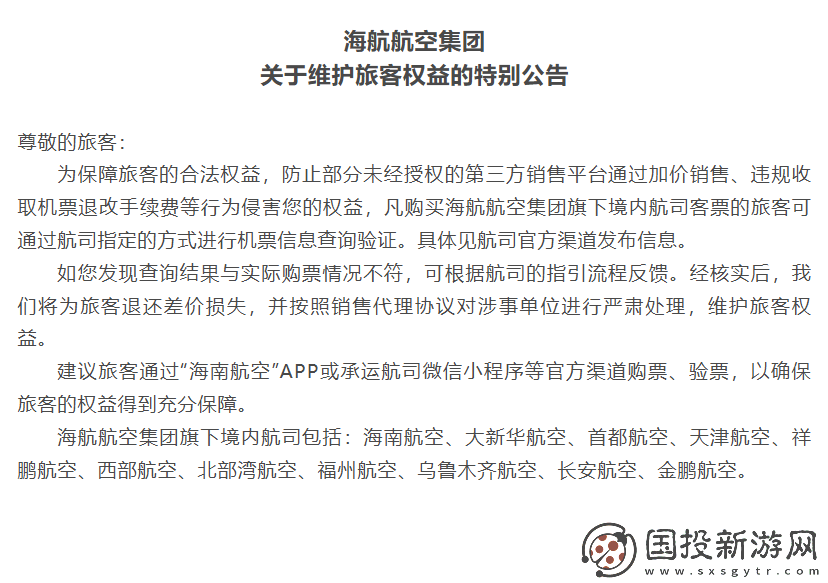 海航航空集团
关于维护旅客权益的特别公告

尊敬的旅客：

为保障旅客的合法权益，防止部分未经授权的第三方销售平台通过加价销售、违规收取机票退改手续费等行为侵害您的权益，凡购买海航航空集团旗下境内航司客票的旅客可通过航司指定的方式进行机票信息查询验证。具体见航司官方渠道发布信息。

如您发现查询结果与实际购票情况不符，可根据航司的指引流程反馈。经核实后，我们将为旅客退还差价损失，并按照销售代理协议对涉事单位进行严肃处理，维护旅客权益。

建议旅客通过“海南航空”APP或承运航司微信小程序等官方渠道购票、验票，以确保旅客的权益得到充分保障。

海航航空集团旗下境内航司包括：海南航空、大新华航空、首都航空、天津航空、祥鹏航空、西部航空、北部湾航空、福州航空、乌鲁木齐航空、长安航空、金鹏航空。

国投新游网
www.sxsgytr.com